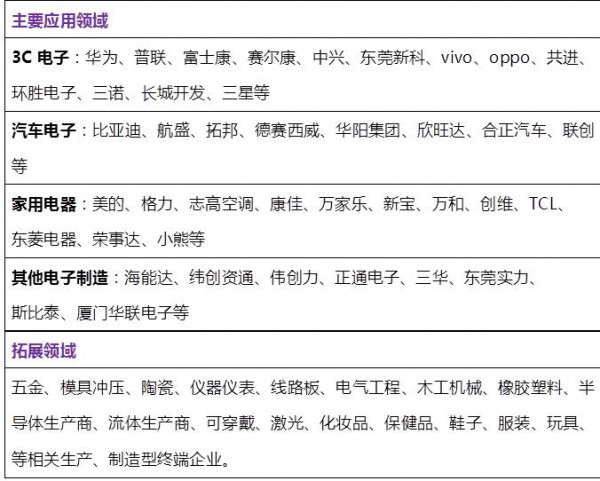 主要应用领域

3C电子：华为、普联、富士康、赛尔康、中兴、东莞新科、vivo、oppo、共进、环胜电子、三诺、长城开发、三星等

汽车电子：比亚迪、航盛、拓邦、德赛西威、华阳集团、欣旺达、合正汽车、联创等

家用电器：美的、格力、志高空调、康佳、万家乐、新宝、万和、创维、TCL、东菱电器、荣事达、小熊等

其他电子制造：海能达、纬创资通、伟创力、正通电子、三华、东莞实力、斯比泰、厦门华联电子等

拓展领域

五金、模具冲压、陶瓷、仪器仪表、线路板、电气工程、木工机械、橡胶塑料、半导体生产商、流体生产商、可穿戴、激光、化妆品、保健品、鞋子、服装、玩具、等相关生产、制造型终端企业。